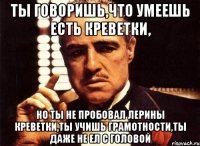 ТЫ ГОВОРИШЬ,ЧТО УМЕЕШЬ ЕСТЬ КРЕВЕТКИ,

НО ТЫ НЕ ПРОБОВАЛ,ЛЕРИНЫ КРЕВЕТКИ,ТЫ УЧИШЬ ГРАМОТНОСТИ,ТЫ ДАЖЕ НЕ ЕЛ С ГОЛОВОЙ

risovach.ru